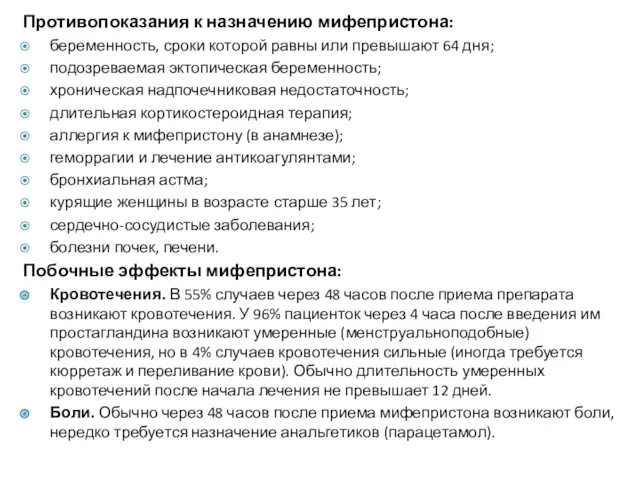 Противопоказания к назначению мифепристона:
беременность, сроки которой равны или превышают 64 дня;
подозреваемая эктопическая беременность;
хроническая надпочечниковая недостаточность;
длительная кортикостероидная терапия;
аллергия к мифепристону (в анамнезе);
геморрагии и лечение антикоагулянтами;
бронхиальная астма;
курящие женщины в возрасте старше 35 лет;
сердечно-сосудистые заболевания;
болезни почек, печени.

Побочные эффекты мифепристона:
Кровотечения. В 55% случаев через 48 часов после приема препарата возникают кровотечения. У 96% пациенток через 4 часа после введения им простагландина возникают умеренные (менструальноподобные) кровотечения, но в 4% случаев кровотечения сильные (иногда требуется кюрретаж и переливание крови). Обычно длительность умеренных кровотечений после начала лечения не превышает 12 дней.
Боли. Обычно через 48 часов после приема мифепристона возникают боли, нередко требуется назначение анальгетиков (парацетамол).